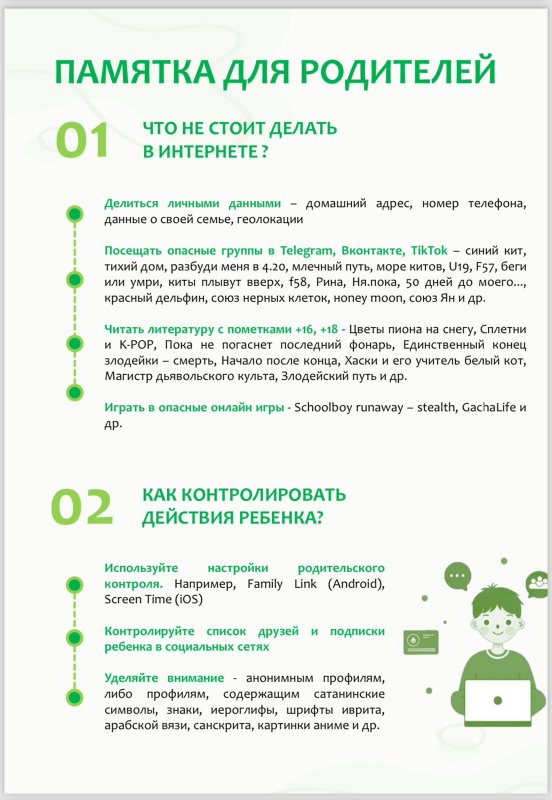 ПАМЯТКА ДЛЯ РОДИТЕЛЕЙ

01 ЧТО НЕ СТОИТ ДЕЛАТЬ В ИНТЕРНЕТЕ ?

Делиться личными данными – домашний адрес, номер телефона, данные о своей семье, геолокации

Посещать опасные группы в Telegram, Вконтакте, TikTok – синий кит, тихий дом, разбуди меня в 4.20, млечный путь, море китов, U19, F57, беги или умри, киты плывут вверх, f58, Рина, Ня.пока, 50 дней до моего..., красный дельфин, союз нерных клеток, honey moon, союз Ян и др.

Читать литературу с пометками +16, +18 - Цветы пиона на снегу, Сплетни и K-POP, Пока не погаснет последний фонарь, Единственный конец злодейки – смерть, Начало после конца, Хаски и его учитель белый кот, Магистр дьявольского культа, Злодейский путь и др.

Играть в опасные онлайн игры - Schoolboy runaway – stealth, GachaLife и др.

02 КАК КОНТРОЛИРОВАТЬ ДЕЙСТВИЯ РЕБЕНКА?

Используйте настройки родительского контроля. Например, Family Link (Android), Screen Time (iOS)

Контролируйте список друзей и подписки ребенка в социальных сетях

Уделяйте внимание - анонимным профилям, либо профилям, содержащим сатанинские символы, знаки, иероглифы, шрифты иврита, арабской вязи, санскрита, картинки аниме и др.